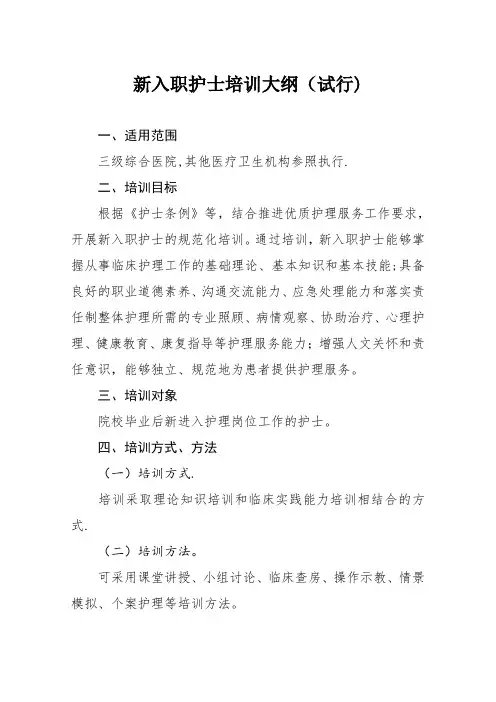 新入职护士培训大纲（试行）

一、适用范围

三级综合医院,其他医疗卫生机构参照执行.

二、培训目标

根据《护士条例》等，结合推进优质护理服务工作要求，开展新入职护士的规范化培训。通过培训，新入职护士能够掌握从事临床护理工作的基础理论、基本知识和基本技能;具备良好的职业道德素养、沟通交流能力、应急处理能力和落实责任制整体护理所需的专业照顾、病情观察、协助治疗、心理护理、健康教育、康复指导等护理服务能力；增强人文关怀和责任意识，能够独立、规范地为患者提供护理服务。

三、培训对象

院校毕业后新进入护理岗位工作的护士。

四、培训方式、方法

（一）培训方式.

培训采取理论知识培训和临床实践能力培训相结合的方式.

（二）培训方法。

可采用课堂讲授、小组讨论、临床查房、操作示教、情景模拟、个案护理等培训方法。